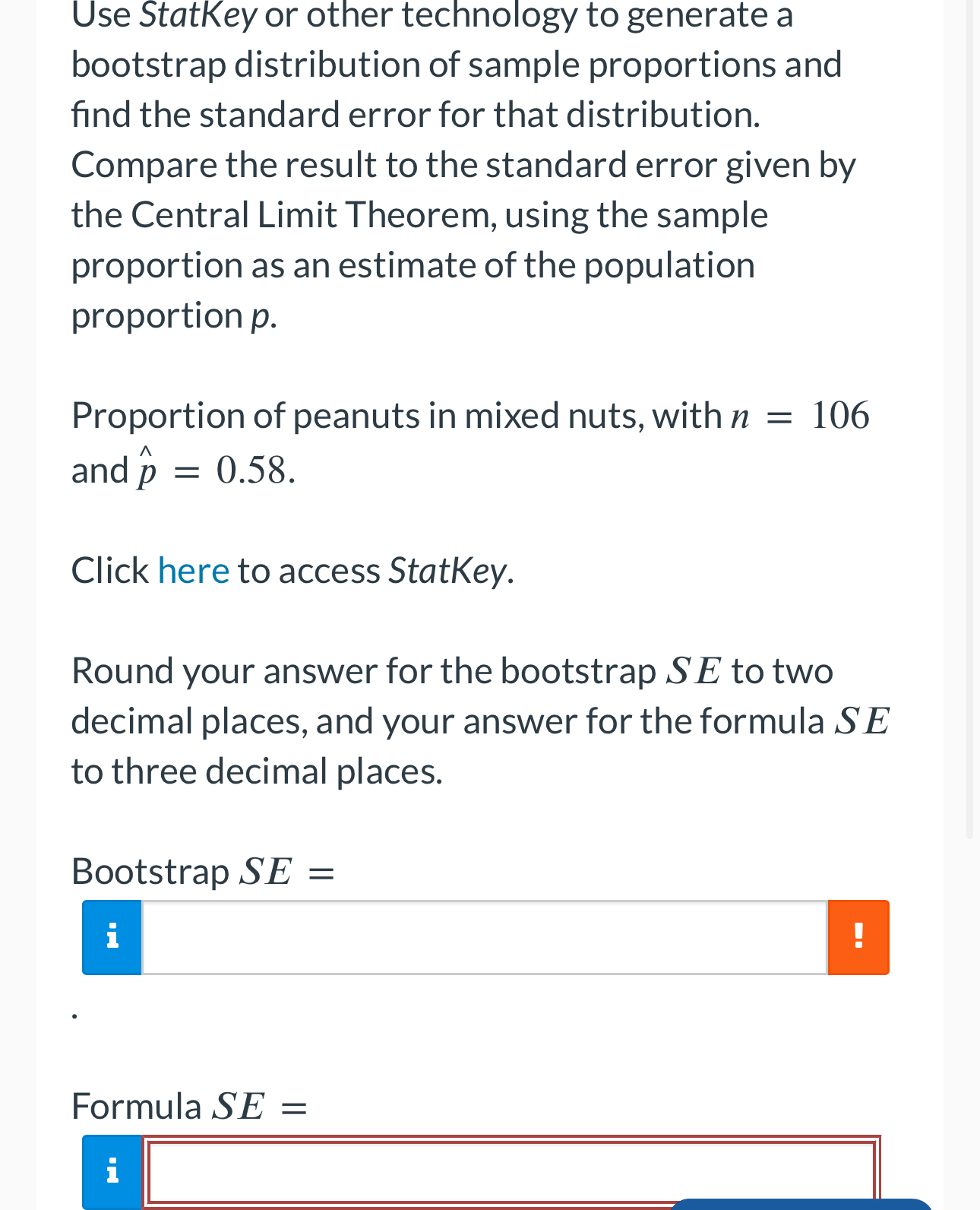 Use StatKey or other technology to generate a bootstrap distribution of sample proportions and find the standard error for that distribution. Compare the result to the standard error given by the Central Limit Theorem, using the sample proportion as an estimate of the population proportion p.

Proportion of peanuts in mixed nuts, with $n = 106$ and $\hat{p} = 0.58$.

Click here to access StatKey.

Round your answer for the bootstrap $SE$ to two decimal places, and your answer for the formula $SE$ to three decimal places.

Bootstrap $SE =$

i !

.

Formula $SE =$

i